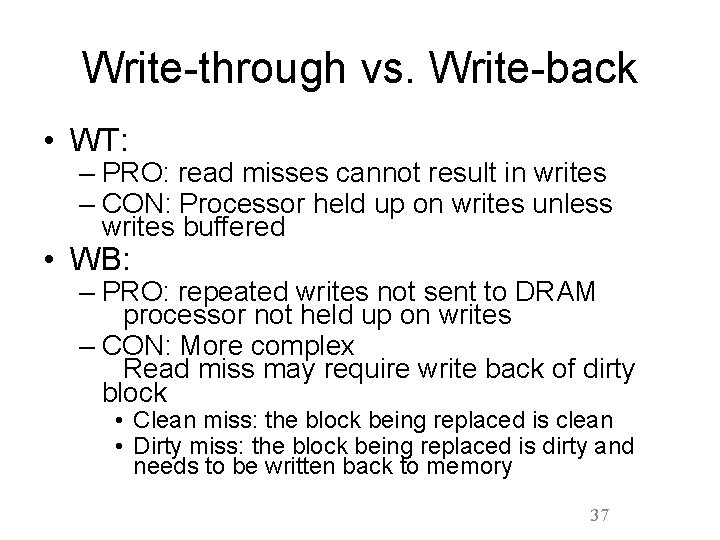 Write-through vs. Write-back

• WT:
– PRO: read misses cannot result in writes
– CON: Processor held up on writes unless writes buffered

• WB:
– PRO: repeated writes not sent to DRAM processor not held up on writes
– CON: More complex Read miss may require write back of dirty block
• Clean miss: the block being replaced is clean
• Dirty miss: the block being replaced is dirty and needs to be written back to memory

37